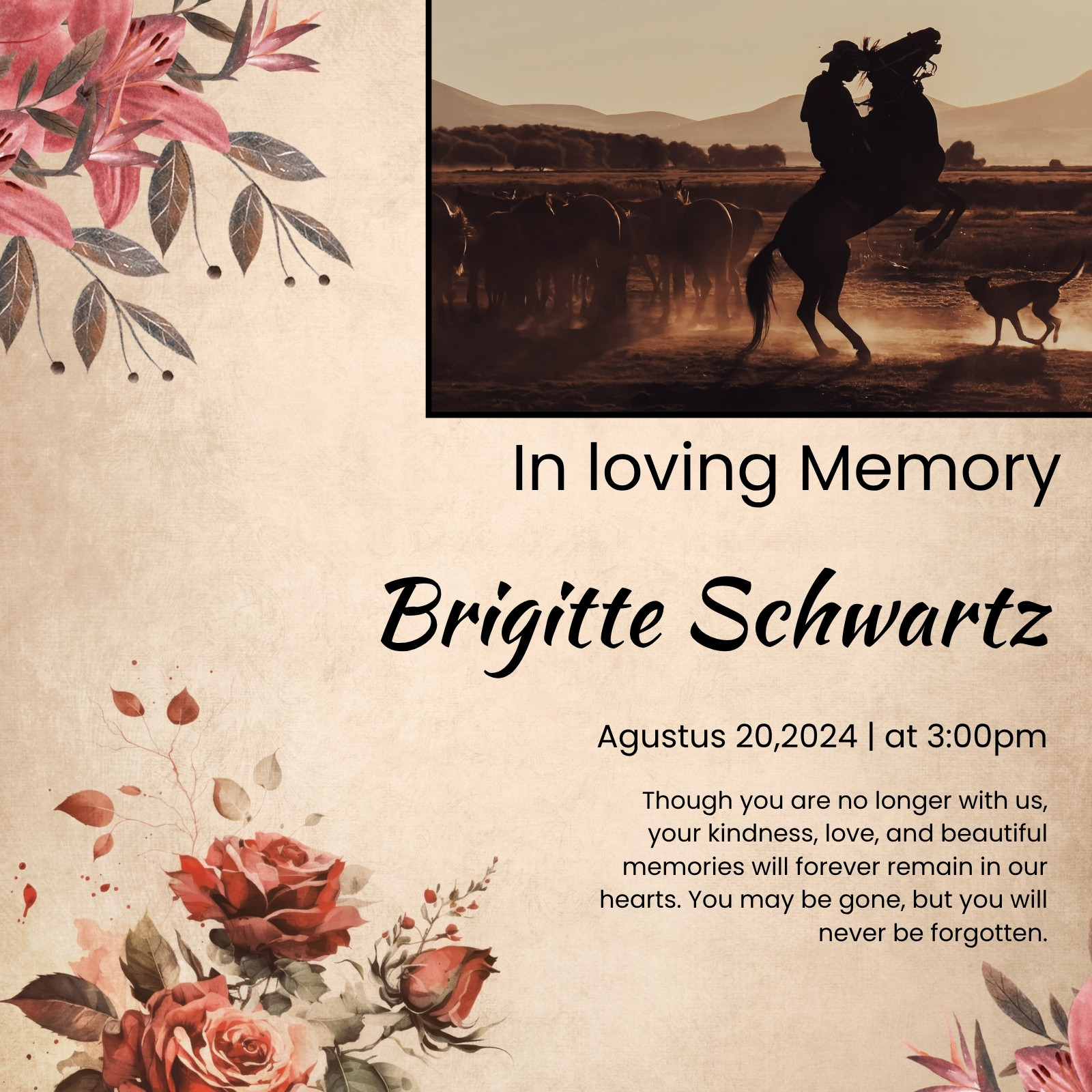 In loving Memory

Brigitte Schwartz

Agustus 20,2024 | at 3:00pm

Though you are no longer with us, your kindness, love, and beautiful memories will forever remain in our hearts. You may be gone, but you will never be forgotten.